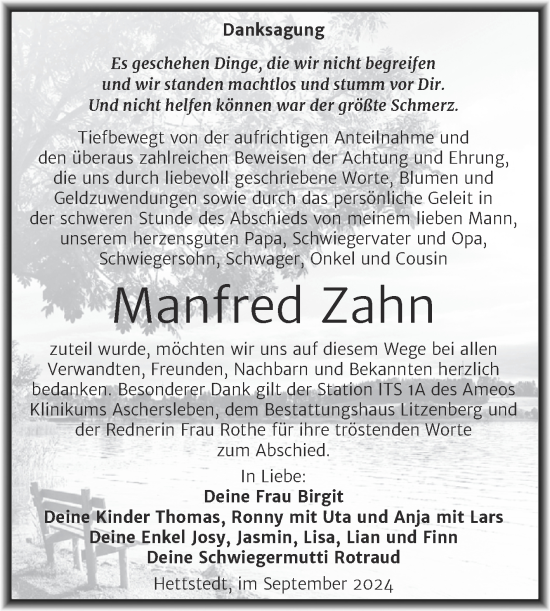 Danksagung

Es geschehen Dinge, die wir nicht begreifen und wir standen machtlos und stumm vor Dir. Und nicht helfen können war der größte Schmerz.

Tiefbewegt von der aufrichtigen Anteilnahme und den überaus zahlreichen Beweisen der Achtung und Ehrung, die uns durch liebevoll geschriebene Worte, Blumen und Geldzuwendungen sowie durch das persönliche Geleit in der schweren Stunde des Abschieds von meinem lieben Mann, unserem herzensguten Papa, Schwiegervater und Opa, Schwiegersohn, Schwager, Onkel und Cousin

Manfred Zahn

zuteil wurde, möchten wir uns auf diesem Wege bei allen Verwandten, Freunden, Nachbarn und Bekannten herzlich bedanken. Besonderer Dank gilt der Station ITS 1A des Ameos Klinikums Aschersleben, dem Bestattungshaus Litzenberg und der Rednerin Frau Rothe für ihre tröstenden Worte zum Abschied.

In Liebe:
Deine Frau Birgit
Deine Kinder Thomas, Ronny mit Uta und Anja mit Lars
Deine Enkel Josy, Jasmin, Lisa, Lian und Finn
Deine Schwiegermutti Rotraud

Hettstedt, im September 2024